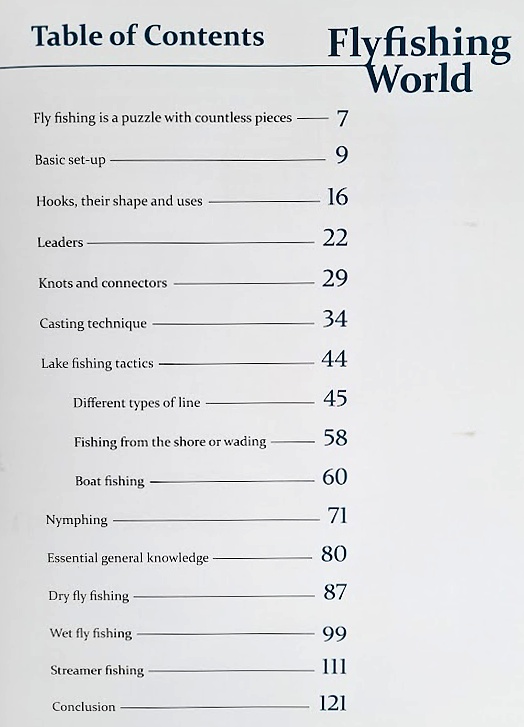 Table of Contents

Flyfishing World

Fly fishing is a puzzle with countless pieces — 7

Basic set-up — 9

Hooks, their shape and uses — 16

Leaders — 22

Knots and connectors — 29

Casting technique — 34

Lake fishing tactics — 44

Different types of line — 45

Fishing from the shore or wading — 58

Boat fishing — 60

Nymphing — 71

Essential general knowledge — 80

Dry fly fishing — 87

Wet fly fishing — 99

Streamer fishing — 111

Conclusion — 121